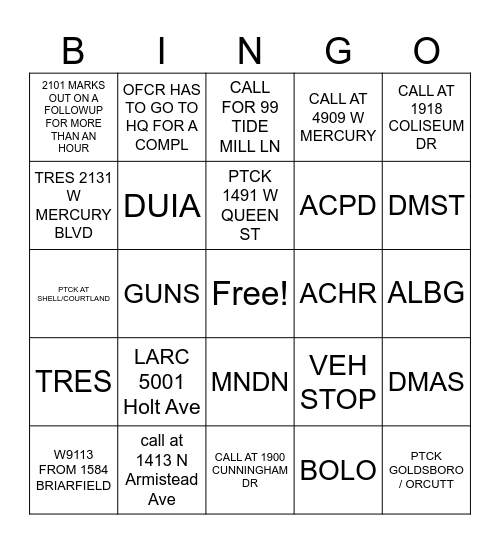 | B | I | N | G | O |
|---|---|---|---|---|
| 2101 MARKS OUT ON A FOLLOWUP FOR MORE THAN AN HOUR | OFCR HAS TO GO TO HQ FOR A COMPL | CALL FOR 99 TIDE MILL LN | CALL AT 4909 W MERCURY | CALL AT 1918 COLISEUM DR |
| TRES 2131 W MERCURY BLVD | DUIA | PTCK 1491 W QUEEN ST | ACPD | DMST |
| PTCK AT SHELL/COURTLAND | GUNS | Free! | ACHR | ALBG |
| TRES | LARC 5001 Holt Ave | MNDN | VEH STOP | DMAS |
| W9113 FROM 1584 BRIARFIELD | call at 1413 N Armistead Ave | CALL AT 1900 CUNNINGHAM DR | BOLO | PTCK GOLDSBORO / ORCUTT |